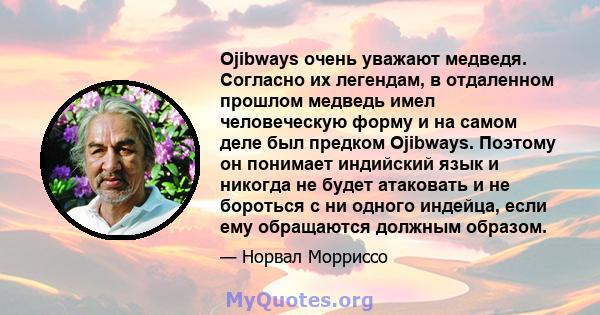 Ojibways очень уважают медведя. Согласно их легендам, в отдаленном прошлом медведь имел человеческую форму и на самом деле был предком Ojibways. Поэтому он понимает индийский язык и никогда не будет атаковать и не бороться с ни одного индейца, если ему обращаются должным образом.

— Норвал Морриссо

MyQuotes.org